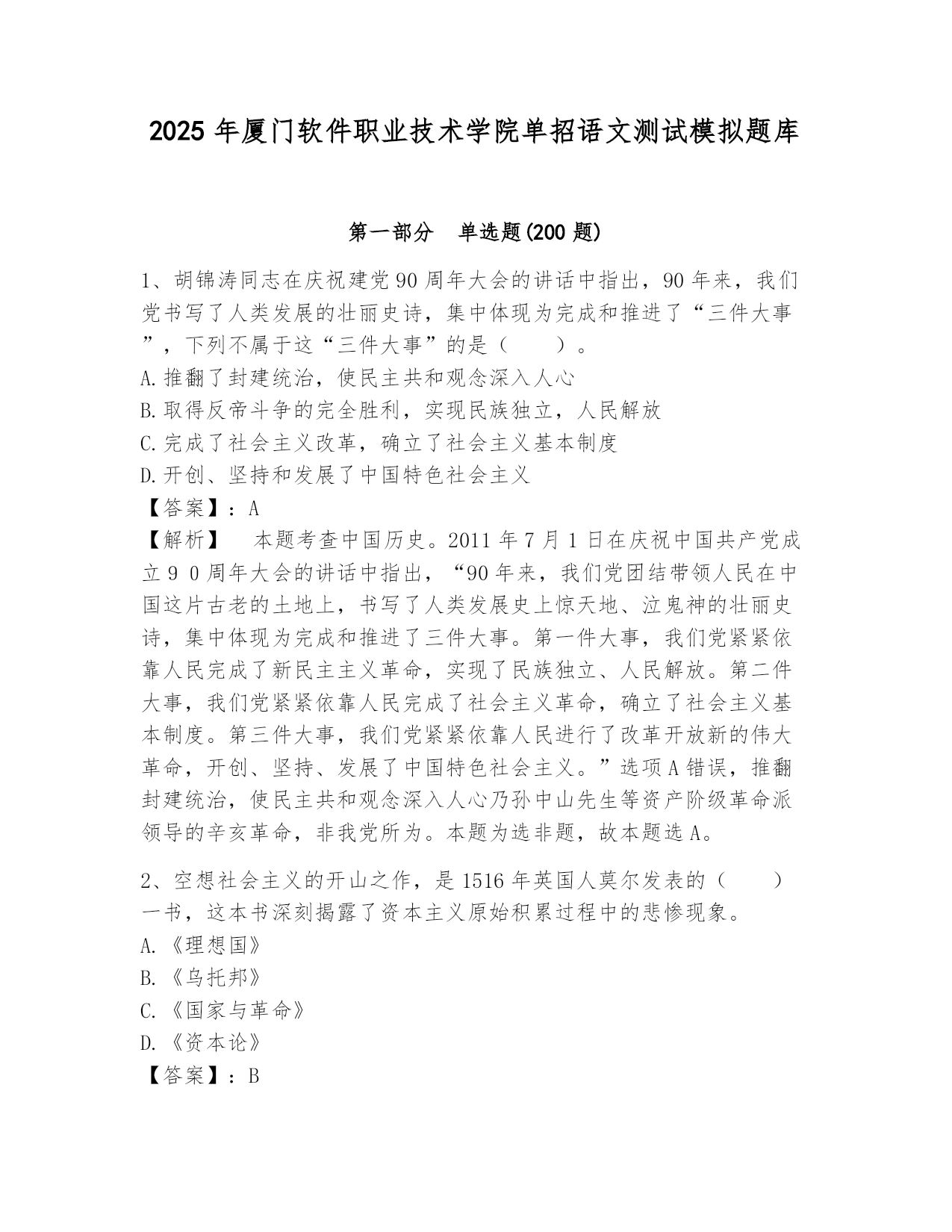 2025 年厦门软件职业技术学院单招语文测试模拟题库

第一部分　单选题(200 题)

1、胡锦涛同志在庆祝建党 90 周年大会的讲话中指出，90 年来，我们党书写了人类发展的壮丽史诗，集中体现为完成和推进了“三件大事”，下列不属于这“三件大事”的是（　　）。
A.推翻了封建统治，使民主共和观念深入人心
B.取得反帝斗争的完全胜利，实现民族独立，人民解放
C.完成了社会主义改革，确立了社会主义基本制度
D.开创、坚持和发展了中国特色社会主义
【答案】：A
【解析】　本题考查中国历史。2011 年 7 月 1 日在庆祝中国共产党成立９０周年大会的讲话中指出，“90 年来，我们党团结带领人民在中国这片古老的土地上，书写了人类发展史上惊天地、泣鬼神的壮丽史诗，集中体现为完成和推进了三件大事。第一件大事，我们党紧紧依靠人民完成了新民主主义革命，实现了民族独立、人民解放。第二件大事，我们党紧紧依靠人民完成了社会主义革命，确立了社会主义基本制度。第三件大事，我们党紧紧依靠人民进行了改革开放新的伟大革命，开创、坚持、发展了中国特色社会主义。”选项 A 错误，推翻封建统治，使民主共和观念深入人心乃孙中山先生等资产阶级革命派领导的辛亥革命，非我党所为。本题为选非题，故本题选 A。

2、空想社会主义的开山之作，是 1516 年英国人莫尔发表的（　　）一书，这本书深刻揭露了资本主义原始积累过程中的悲惨现象。
A.《理想国》
B.《乌托邦》
C.《国家与革命》
D.《资本论》
【答案】：B